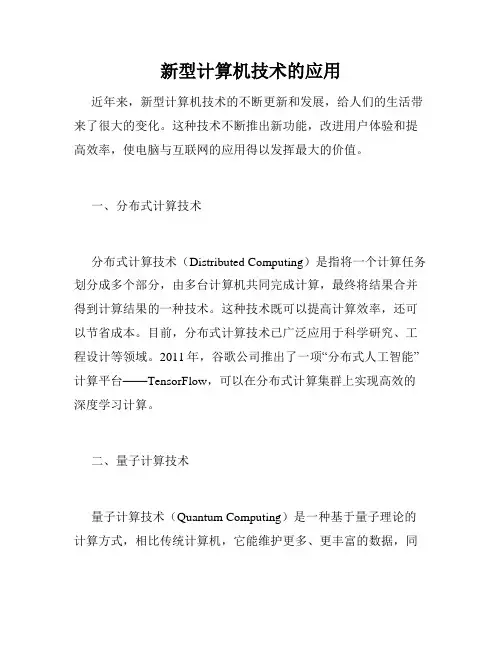 新型计算机技术的应用

近年来，新型计算机技术的不断更新和发展，给人们的生活带来了很大的变化。这种技术不断推出新功能，改进用户体验和提高效率，使电脑与互联网的应用得以发挥最大的价值。

一、分布式计算技术

分布式计算技术（Distributed Computing）是指将一个计算任务划分成多个部分，由多台计算机共同完成计算，最终将结果合并得到计算结果的一种技术。这种技术既可以提高计算效率，还可以节省成本。目前，分布式计算技术已广泛应用于科学研究、工程设计等领域。2011 年，谷歌公司推出了一项“分布式人工智能”计算平台——TensorFlow，可以在分布式计算集群上实现高效的深度学习计算。

二、量子计算技术

量子计算技术（Quantum Computing）是一种基于量子理论的计算方式，相比传统计算机，它能维护更多、更丰富的数据，同